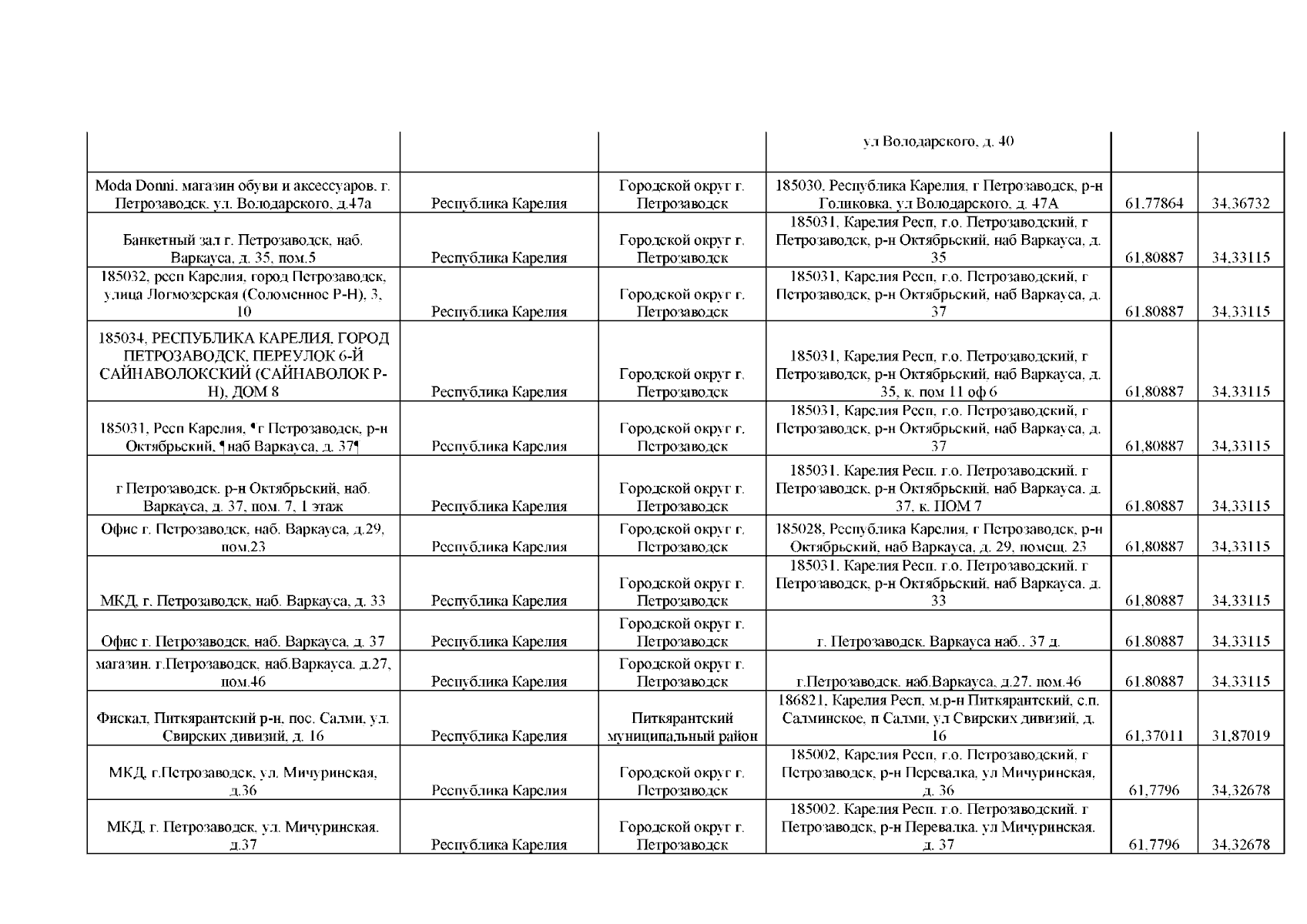 |  |  |  |  |  |  |
|---|---|---|---|---|---|
|  |  |  | ул Володарского, д. 40 |  |  |
| Moda Donni, магазин обуви и аксессуаров, г. Петрозаводск, ул. Володарского, д.47а | Республика Карелия | Городской округ г. Петрозаводск | 185030, Республика Карелия, г Петрозаводск, р-н Голиковка, ул Володарского, д. 47А | 61,77864 | 34,36732 |
| Банкетный зал г. Петрозаводск, наб. Варкауса, д. 35, пом.5 | Республика Карелия | Городской округ г. Петрозаводск | 185031, Карелия Респ, г.о. Петрозаводский, г Петрозаводск, р-н Октябрьский, наб Варкауса, д. 35 | 61,80887 | 34,33115 |
| 185032, респ Карелия, город Петрозаводск, улица Логмозерская (Соломенное Р-Н), 3, 10 | Республика Карелия | Городской округ г. Петрозаводск | 185031, Карелия Респ, г.о. Петрозаводский, г Петрозаводск, р-н Октябрьский, наб Варкауса, д. 37 | 61,80887 | 34,33115 |
| 185034, РЕСПУБЛИКА КАРЕЛИЯ, ГОРОД ПЕТРОЗАВОДСК, ПЕРЕУЛОК 6-Й САЙНАВОЛОКСКИЙ (САЙНАВОЛОК Р-Н), ДОМ 8 | Республика Карелия | Городской округ г. Петрозаводск | 185031, Карелия Респ, г.о. Петрозаводский, г Петрозаводск, р-н Октябрьский, наб Варкауса, д. 35, к. пом 11 оф 6 | 61,80887 | 34,33115 |
| 185031, Респ Карелия, ¶г Петрозаводск, р-н Октябрьский, ¶наб Варкауса, д. 37¶ | Республика Карелия | Городской округ г. Петрозаводск | 185031, Карелия Респ, г.о. Петрозаводский, г Петрозаводск, р-н Октябрьский, наб Варкауса, д. 37 | 61,80887 | 34,33115 |
| г Петрозаводск, р-н Октябрьский, наб. Варкауса, д. 37, пом. 7, 1 этаж | Республика Карелия | Городской округ г. Петрозаводск | 185031, Карелия Респ, г.о. Петрозаводский, г Петрозаводск, р-н Октябрьский, наб Варкауса, д. 37, к. ПОМ 7 | 61,80887 | 34,33115 |
| Офис г. Петрозаводск, наб. Варкауса, д.29, пом.23 | Республика Карелия | Городской округ г. Петрозаводск | 185028, Республика Карелия, г Петрозаводск, р-н Октябрьский, наб Варкауса, д. 29, помещ. 23 | 61,80887 | 34,33115 |
| МКД, г. Петрозаводск, наб. Варкауса, д. 33 | Республика Карелия | Городской округ г. Петрозаводск | 185031, Карелия Респ, г.о. Петрозаводский, г Петрозаводск, р-н Октябрьский, наб Варкауса, д. 33 | 61,80887 | 34,33115 |
| Офис г. Петрозаводск, наб. Варкауса, д. 37 | Республика Карелия | Городской округ г. Петрозаводск | г. Петрозаводск, Варкауса наб., 37 д. | 61,80887 | 34,33115 |
| магазин, г.Петрозаводск, наб.Варкауса, д.27, пом.46 | Республика Карелия | Городской округ г. Петрозаводск | г.Петрозаводск, наб.Варкауса, д.27, пом.46 | 61,80887 | 34,33115 |
| Фискал, Питкярантский р-н, пос. Салми, ул. Свирских дивизий, д. 16 | Республика Карелия | Питкярантский муниципальный район | 186821, Карелия Респ, м.р-н Питкярантский, с.п. Салминское, п Салми, ул Свирских дивизий, д. 16 | 61,37011 | 31,87019 |
| МКД, г.Петрозаводск, ул. Мичуринская, д.36 | Республика Карелия | Городской округ г. Петрозаводск | 185002, Карелия Респ, г.о. Петрозаводский, г Петрозаводск, р-н Перевалка, ул Мичуринская, д. 36 | 61,7796 | 34,32678 |
| МКД, г. Петрозаводск, ул. Мичуринская, д.37 | Республика Карелия | Городской округ г. Петрозаводск | 185002, Карелия Респ, г.о. Петрозаводский, г Петрозаводск, р-н Перевалка, ул Мичуринская, д. 37 | 61,7796 | 34,32678 |